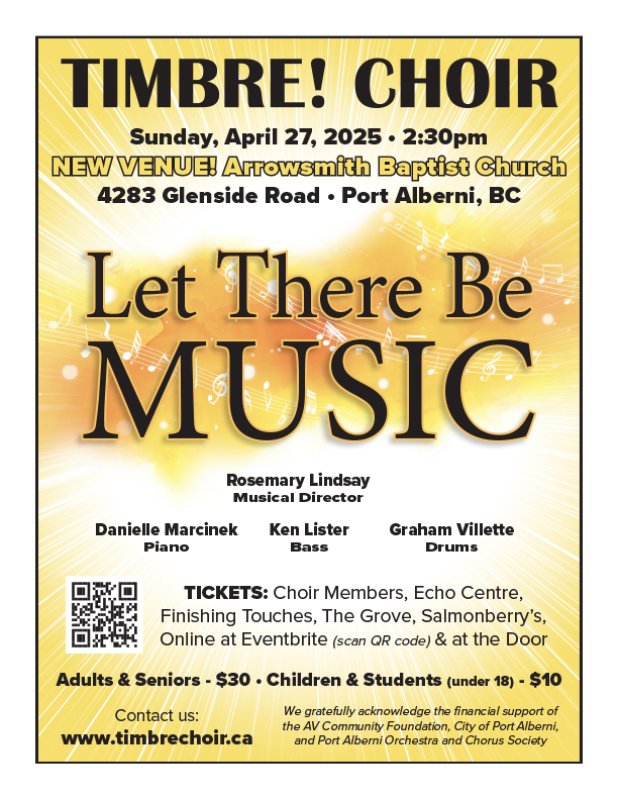 TIMBRE! CHOIR

Sunday, April 27, 2025 • 2:30pm
NEW VENUE! Arrowsmith Baptist Church
4283 Glenside Road • Port Alberni, BC

Let There Be
MUSIC

Rosemary Lindsay
Musical Director

Danielle Marcinek
Piano

Ken Lister
Bass

Graham Villette
Drums

TICKETS: Choir Members, Echo Centre, Finishing Touches, The Grove, Salmonberry's, Online at Eventbrite (scan QR code) & at the Door

Adults & Seniors - $30 • Children & Students (under 18) - $10

Contact us:
www.timbrechoir.ca

We gratefully acknowledge the financial support of the AV Community Foundation, City of Port Alberni, and Port Alberni Orchestra and Chorus Society